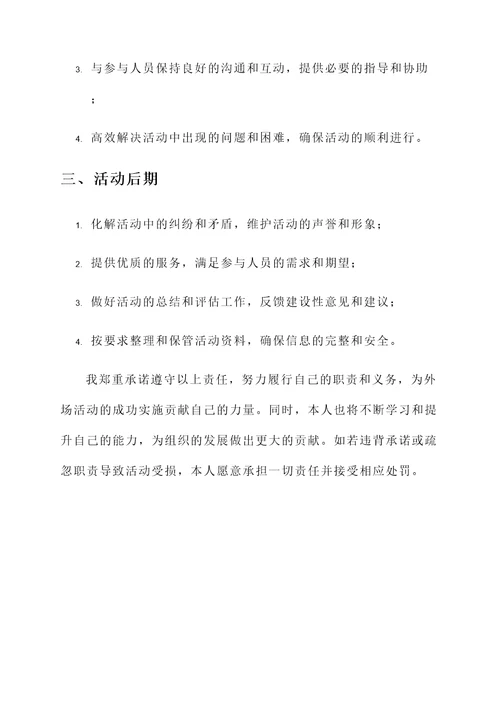 3. 与参与人员保持良好的沟通和互动，提供必要的指导和协助；

4. 高效解决活动中出现的问题和困难，确保活动的顺利进行。

三、活动后期

1. 化解活动中的纠纷和矛盾，维护活动的声誉和形象；

2. 提供优质的服务，满足参与人员的需求和期望；

3. 做好活动的总结和评估工作，反馈建设性意见和建议；

4. 按要求整理和保管活动资料，确保信息的完整和安全。

我郑重承诺遵守以上责任，努力履行自己的职责和义务，为外场活动的成功实施贡献自己的力量。同时，本人也将不断学习和提升自己的能力，为组织的发展做出更大的贡献。如若违背承诺或疏忽职责导致活动受损，本人愿意承担一切责任并接受相应处罚。